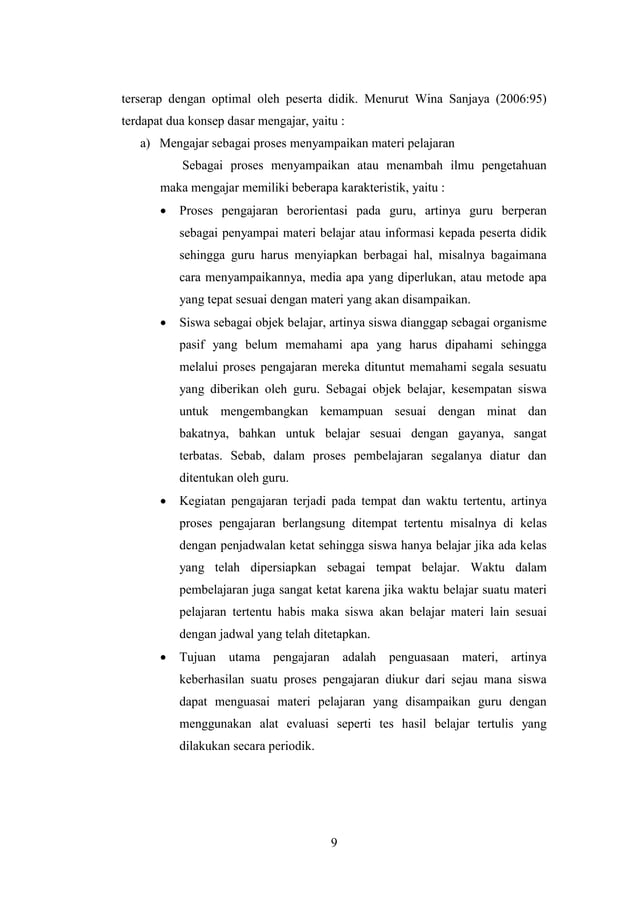 terserap dengan optimal oleh peserta didik. Menurut Wina Sanjaya (2006:95) terdapat dua konsep dasar mengajar, yaitu :

a) Mengajar sebagai proses menyampaikan materi pelajaran

Sebagai proses menyampaikan atau menambah ilmu pengetahuan maka mengajar memiliki beberapa karakteristik, yaitu :

• Proses pengajaran berorientasi pada guru, artinya guru berperan sebagai penyampai materi belajar atau informasi kepada peserta didik sehingga guru harus menyiapkan berbagai hal, misalnya bagaimana cara menyampaikannya, media apa yang diperlukan, atau metode apa yang tepat sesuai dengan materi yang akan disampaikan.

• Siswa sebagai objek belajar, artinya siswa dianggap sebagai organisme pasif yang belum memahami apa yang harus dipahami sehingga melalui proses pengajaran mereka dituntut memahami segala sesuatu yang diberikan oleh guru. Sebagai objek belajar, kesempatan siswa untuk mengembangkan kemampuan sesuai dengan minat dan bakatnya, bahkan untuk belajar sesuai dengan gayanya, sangat terbatas. Sebab, dalam proses pembelajaran segalanya diatur dan ditentukan oleh guru.

• Kegiatan pengajaran terjadi pada tempat dan waktu tertentu, artinya proses pengajaran berlangsung ditempat tertentu misalnya di kelas dengan penjadwalan ketat sehingga siswa hanya belajar jika ada kelas yang telah dipersiapkan sebagai tempat belajar. Waktu dalam pembelajaran juga sangat ketat karena jika waktu belajar suatu materi pelajaran tertentu habis maka siswa akan belajar materi lain sesuai dengan jadwal yang telah ditetapkan.

• Tujuan utama pengajaran adalah penguasaan materi, artinya keberhasilan suatu proses pengajaran diukur dari sejau mana siswa dapat menguasai materi pelajaran yang disampaikan guru dengan menggunakan alat evaluasi seperti tes hasil belajar tertulis yang dilakukan secara periodik.

9